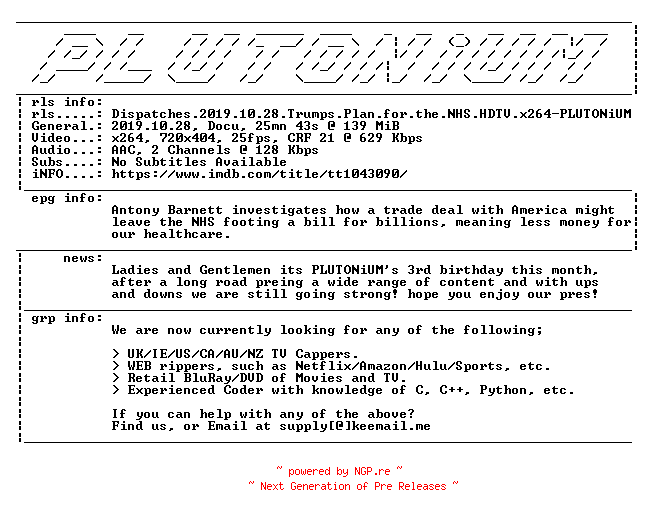 PLUTONiUM

rls info:
rls.....: Dispatches.2019.10.28.Trumps.Plan.for.the.NHS.HDTV.x264-PLUTONiUM
General.: 2019.10.28, Docu, 25mn 43s @ 139 MiB
Video...: x264, 720x404, 25fps, CRF 21 @ 629 Kbps
Audio...: AAC, 2 Channels @ 128 Kbps
Subs....: No Subtitles Available
iNFO....: https://www.imdb.com/title/tt1043090/

epg info:
Antony Barnett investigates how a trade deal with America might leave the NHS footing a bill for billions, meaning less money for our healthcare.

news:
Ladies and Gentlemen its PLUTONiUM's 3rd birthday this month, after a long road preing a wide range of content and with ups and downs we are still going strong! hope you enjoy our pres!

grp info:
We are now currently looking for any of the following;

> UK/IE/US/CA/AU/NZ TV Cappers.
> WEB rippers, such as Netflix/Amazon/Hulu/Sports, etc.
> Retail BluRay/DVD of Movies and TV.
> Experienced Coder with knowledge of C, C++, Python, etc.

If you can help with any of the above?
Find us, or Email at supply[@]keemail.me

~ powered by NGP.re ~
~ Next Generation of Pre Releases ~